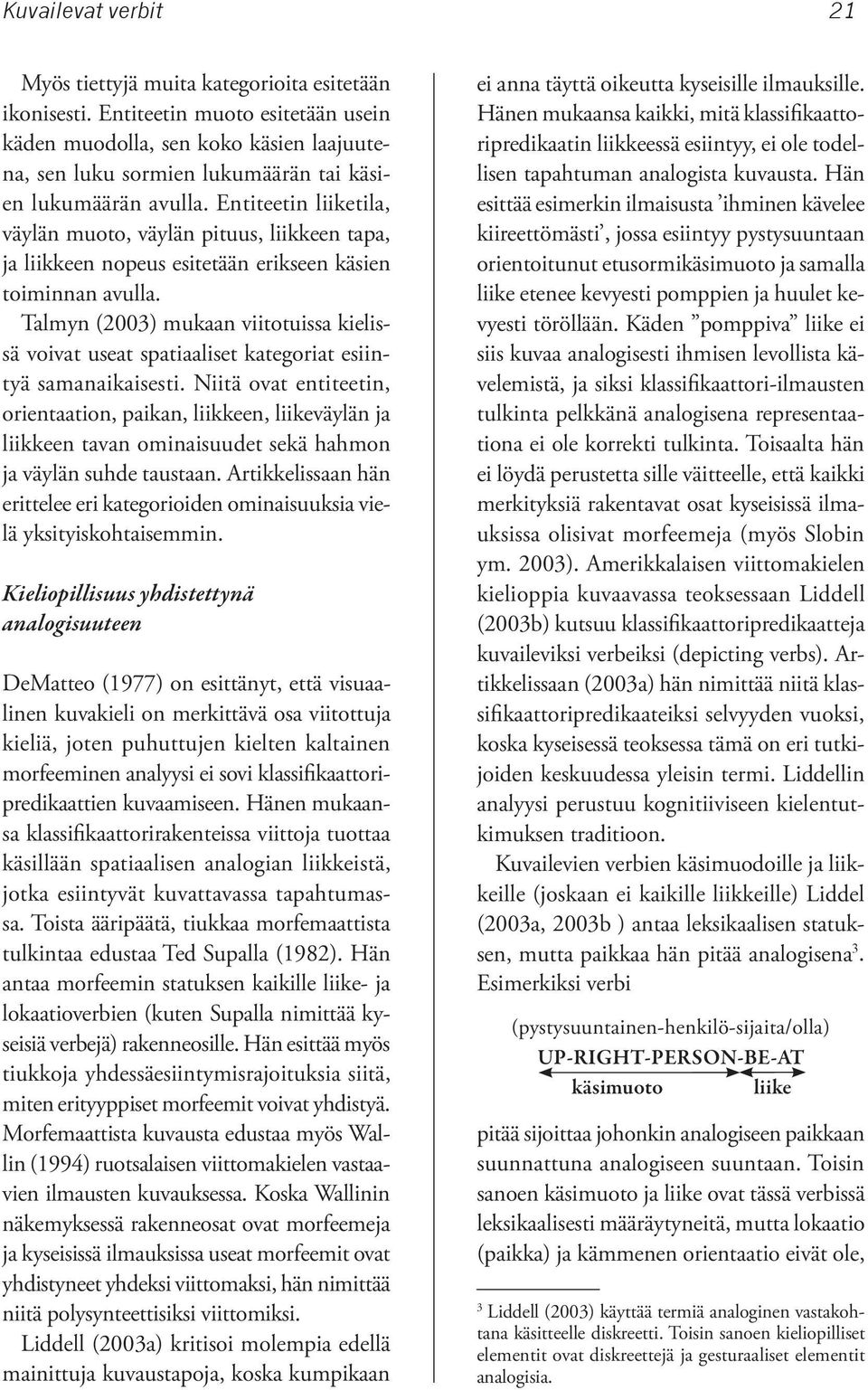 Kuvailevat verbit 21

Myös tiettyjä muita kategorioita esitetään ikonisesti. Entiteetin muoto esitetään usein käden muodolla, sen koko käsien laajuutena, sen luku sormien lukumäärän tai käsien lukumäärän avulla. Entiteetin liiketila, väylän muoto, väylän pituus, liikkeen tapa, ja liikkeen nopeus esitetään erikseen käsien toiminnan avulla.

Talmyn (2003) mukaan viitotuissa kielissä voivat useat spatiaaliset kategoriat esiintyä samanaikaisesti. Niitä ovat entiteetin, orientaation, paikan, liikkeen, liikeväylän ja liikkeen tavan ominaisuudet sekä hahmon ja väylän suhde taustaan. Artikkelissaan hän erittelee eri kategorioiden ominaisuuksia vielä yksityiskohtaisemmin.

Kieliopillisuus yhdistettynä analogisuuteen

DeMatteo (1977) on esittänyt, että visuaalinen kuvakieli on merkittävä osa viitottuja kieliä, joten puhuttujen kielten kaltainen morfeeminen analyysi ei sovi klassifikaattoripredikaattien kuvaamiseen. Hänen mukaansa klassifikaattorirakenteissa viittoja tuottaa käsillään spatiaalisen analogian liikkeistä, jotka esiintyvät kuvattavassa tapahtumassa. Toista ääripäätä, tiukkaa morfemaattista tulkintaa edustaa Ted Supalla (1982). Hän antaa morfeemin statuksen kaikille liike- ja lokaatioverbien (kuten Supalla nimittää kyseisiä verbejä) rakenneosille. Hän esittää myös tiukkoja yhdessäesiintymisrajoituksia siitä, miten erityyppiset morfeemit voivat yhdistyä. Morfemaattista kuvausta edustaa myös Wallin (1994) ruotsalaisen viittomakielen vastaavien ilmausten kuvauksessa. Koska Wallinin näkemyksessä rakenneosat ovat morfeemeja ja kyseisissä ilmauksissa useat morfeemit ovat yhdistyneet yhdeksi viittomaksi, hän nimittää niitä polysynteettisiksi viittomiksi.

Liddell (2003a) kritisoi molempia edellä mainittuja kuvaustapoja, koska kumpikaan ei anna täyttä oikeutta kyseisille ilmauksille. Hänen mukaansa kaikki, mitä klassifikaattoripredikaatin liikkeessä esiintyy, ei ole todellisen tapahtuman analogista kuvausta. Hän esittää esimerkin ilmaisusta ’ihminen kävelee kiireettömästi’, jossa esiintyy pystysuuntaan orientoitunut etusormikäsimuoto ja samalla liike etenee kevyesti pomppien ja huulet kevyesti töröllään. Käden ”pomppiva” liike ei siis kuvaa analogisesti ihmisen levollista kävelemistä, ja siksi klassifikaattori-ilmausten tulkinta pelkkänä analogisena representaationa ei ole korrekti tulkinta. Toisaalta hän ei löydä perustetta sille väitteelle, että kaikki merkityksiä rakentavat osat kyseisissä ilmauksissa olisivat morfeemeja (myös Slobin ym. 2003). Amerikkalaisen viittomakielen kielioppia kuvaavassa teoksessaan Liddell (2003b) kutsuu klassifikaattoripredikaatteja kuvaileviksi verbeiksi (depicting verbs). Artikkelissaan (2003a) hän nimittää niitä klassifikaattoripredikaateiksi selvyyden vuoksi, koska kyseisessä teoksessa tämä on eri tutkijoiden keskuudessa yleisin termi. Liddellin analyysi perustuu kognitiiviseen kielentutkimuksen traditioon.

Kuvailevien verbien käsimuodoille ja liikkeille (joskaan ei kaikille liikkeille) Liddel (2003a, 2003b ) antaa leksikaalisen statuksen, mutta paikkaa hän pitää analogisena$^3$. Esimerkiksi verbi

(pystysuuntainen-henkilö-sijaita/olla)
UP-RIGHT-PERSON-BE-AT
käsimuoto liike

pitää sijoittaa johonkin analogiseen paikkaan suunnattuna analogiseen suuntaan. Toisin sanoen käsimuoto ja liike ovat tässä verbissä leksikaalisesti määräytyneitä, mutta lokaatio (paikka) ja kämmenen orientaatio eivät ole,

$^3$ Liddell (2003) käyttää termiä analoginen vastakohtana käsitteelle diskreetti. Toisin sanoen kieliopilliset elementit ovat diskreettejä ja gesturaaliset elementit analogisia.